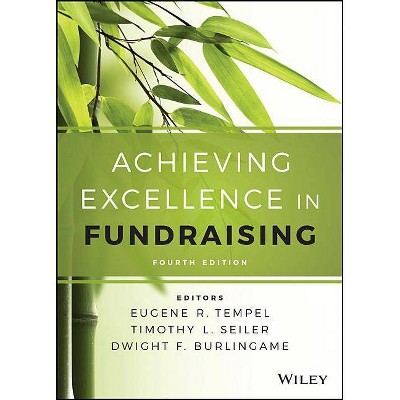 ACHIEVING EXCELLENCE IN FUNDRAISING

FOURTH EDITION

EDITORS
EUGENE R. TEMPEL
TIMOTHY L. SEILER
DWIGHT F. BURLINGAME

WILEY